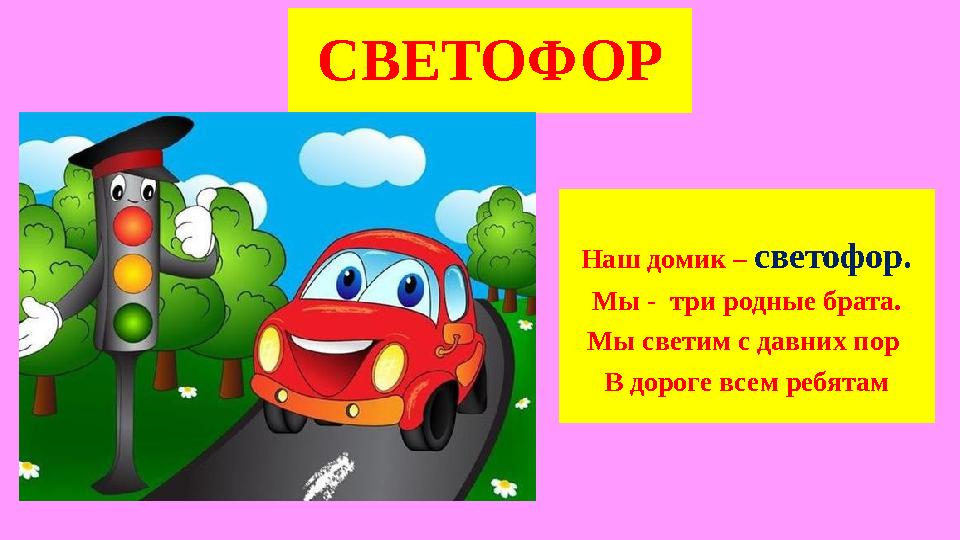 СВЕТОФОР

Наш домик – светофор.
Мы - три родные брата.
Мы светим с давних пор
В дороге всем ребятам